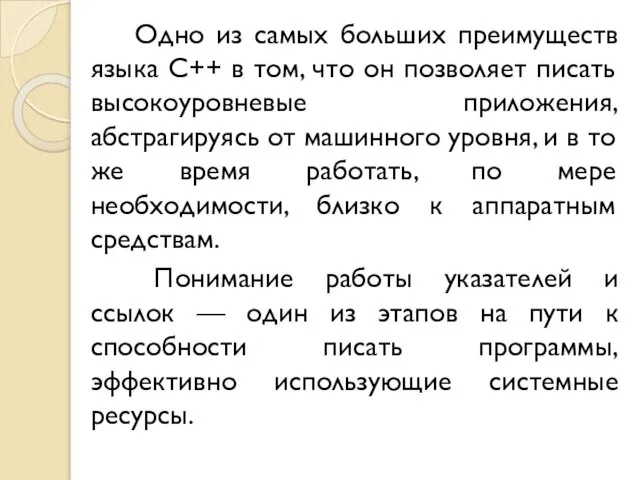 Одно из самых больших преимуществ языка C++ в том, что он позволяет писать высокоуровневые приложения, абстрагируясь от машинного уровня, и в то же время работать, по мере необходимости, близко к аппаратным средствам.

Понимание работы указателей и ссылок — один из этапов на пути к способности писать программы, эффективно использующие системные ресурсы.